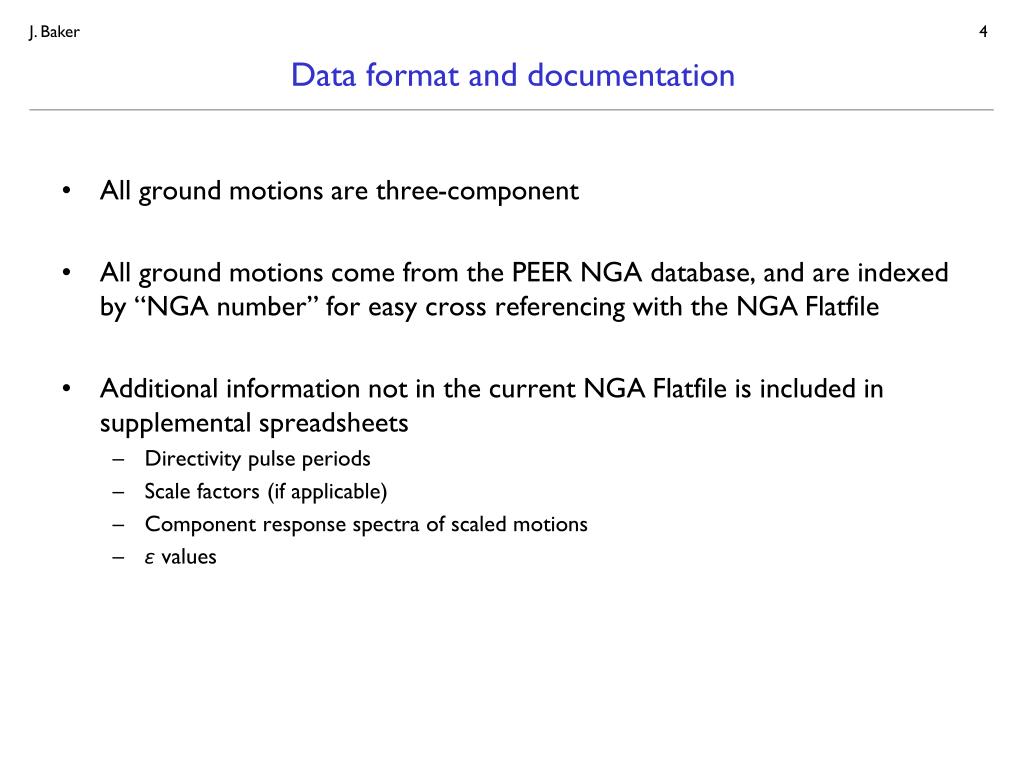 J. Baker

4

Data format and documentation

• All ground motions are three-component

• All ground motions come from the PEER NGA database, and are indexed by “NGA number” for easy cross referencing with the NGA Flatfile

• Additional information not in the current NGA Flatfile is included in supplemental spreadsheets
– Directivity pulse periods
– Scale factors (if applicable)
– Component response spectra of scaled motions
– $\varepsilon$ values